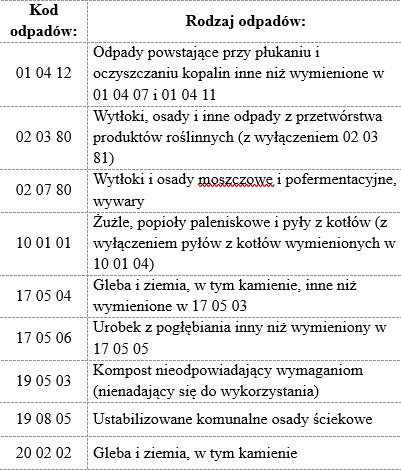 | Kod odpadów: | Rodzaj odpadów: |
|---|---|
| 01 04 12 | Odpady powstające przy płukaniu i oczyszczaniu kopalin inne niż wymienione w 01 04 07 i 01 04 11 |
| 02 03 80 | Wytłoki, osady i inne odpady z przetwórstwa produktów roślinnych (z wyłączeniem 02 03 81) |
| 02 07 80 | Wytłoki i osady moszczowe i pofermentacyjne, wywary |
| 10 01 01 | Żużle, popioły paleniskowe i pyły z kotłów (z wyłączeniem pyłów z kotłów wymienionych w 10 01 04) |
| 17 05 04 | Gleba i ziemia, w tym kamienie, inne niż wymienione w 17 05 03 |
| 17 05 06 | Urobek z pogłębiania inny niż wymieniony w 17 05 05 |
| 19 05 03 | Kompost nieodpowiadający wymaganiom (nienadający się do wykorzystania) |
| 19 08 05 | Ustabilizowane komunalne osady ściekowe |
| 20 02 02 | Gleba i ziemia, w tym kamienie |